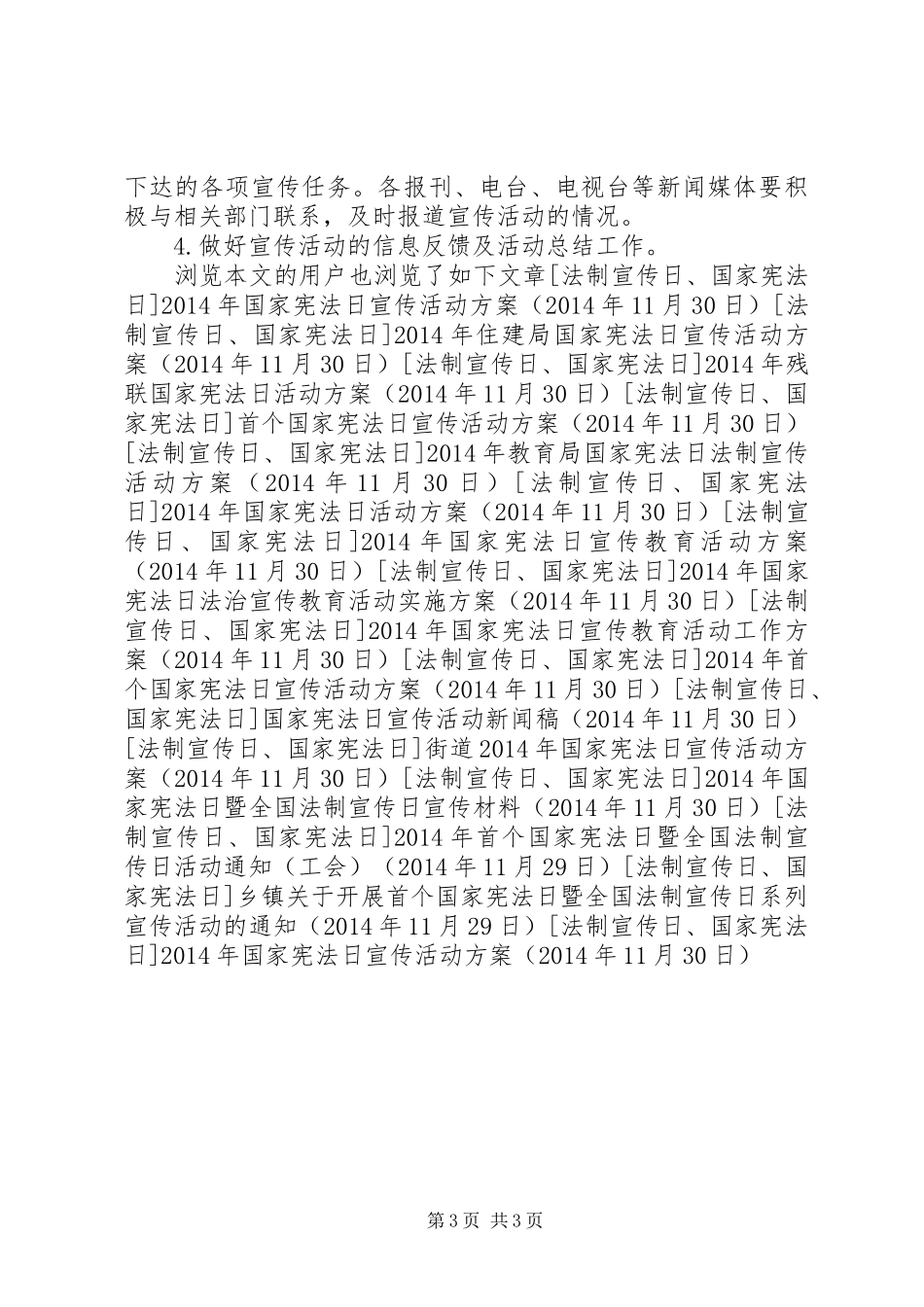 下达的各项宣传任务。各报刊、电台、电视台等新闻媒体要积极与相关部门联系，及时报道宣传活动的情况。

4.做好宣传活动的信息反馈及活动总结工作。

浏览本文的用户也浏览了如下文章[法制宣传日、国家宪法日]2014年国家宪法日宣传活动方案（2014年11月30日）[法制宣传日、国家宪法日]2014年住建局国家宪法日宣传活动方案（2014年11月30日）[法制宣传日、国家宪法日]2014年残联国家宪法日活动方案（2014年11月30日）[法制宣传日、国家宪法日]首个国家宪法日宣传活动方案（2014年11月30日）[法制宣传日、国家宪法日]2014年教育局国家宪法日法制宣传活动方案（2014年11月30日）[法制宣传日、国家宪法日]2014年国家宪法日活动方案（2014年11月30日）[法制宣传日、国家宪法日]2014年国家宪法日宣传教育活动方案（2014年11月30日）[法制宣传日、国家宪法日]2014年国家宪法日法治宣传教育活动实施方案（2014年11月30日）[法制宣传日、国家宪法日]2014年国家宪法日宣传教育活动工作方案（2014年11月30日）[法制宣传日、国家宪法日]2014年首个国家宪法日宣传活动方案（2014年11月30日）[法制宣传日、国家宪法日]国家宪法日宣传活动新闻稿（2014年11月30日）[法制宣传日、国家宪法日]街道2014年国家宪法日宣传活动方案（2014年11月30日）[法制宣传日、国家宪法日]2014年国家宪法日暨全国法制宣传日宣传材料（2014年11月30日）[法制宣传日、国家宪法日]2014年首个国家宪法日暨全国法制宣传日活动通知（工会）（2014年11月29日）[法制宣传日、国家宪法日]乡镇关于开展首个国家宪法日暨全国法制宣传日系列宣传活动的通知（2014年11月29日）[法制宣传日、国家宪法日]2014年国家宪法日宣传活动方案（2014年11月30日）

第3页 共3页